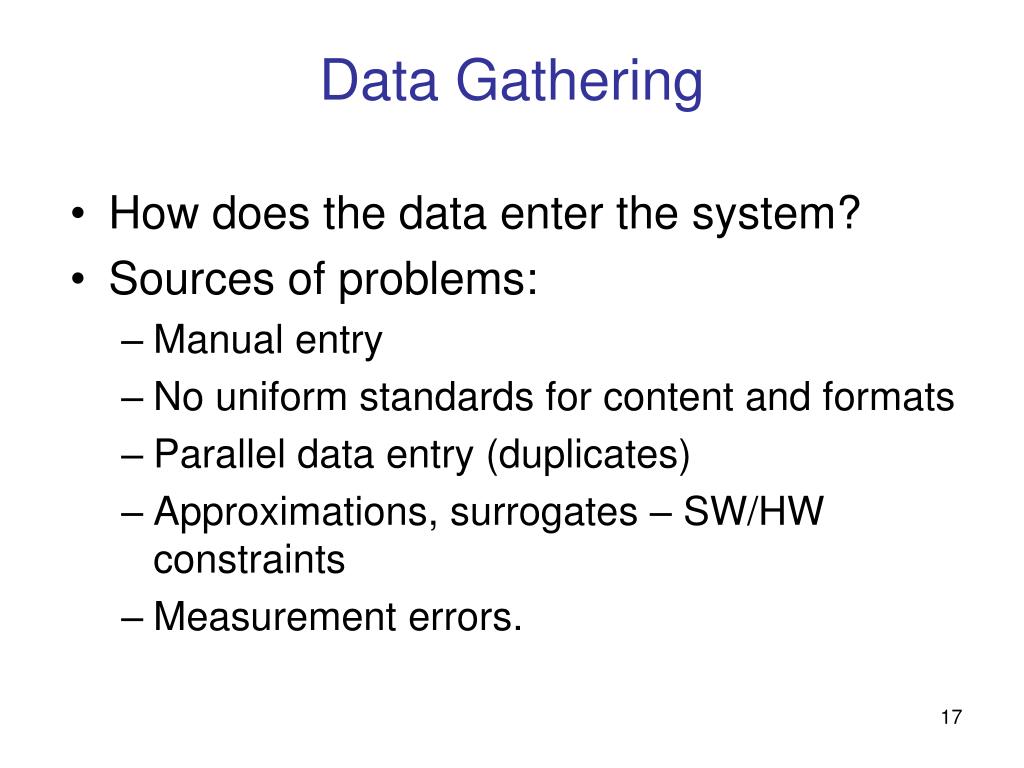 Data Gathering

• How does the data enter the system?
• Sources of problems:
– Manual entry
– No uniform standards for content and formats
– Parallel data entry (duplicates)
– Approximations, surrogates – SW/HW constraints
– Measurement errors.

17